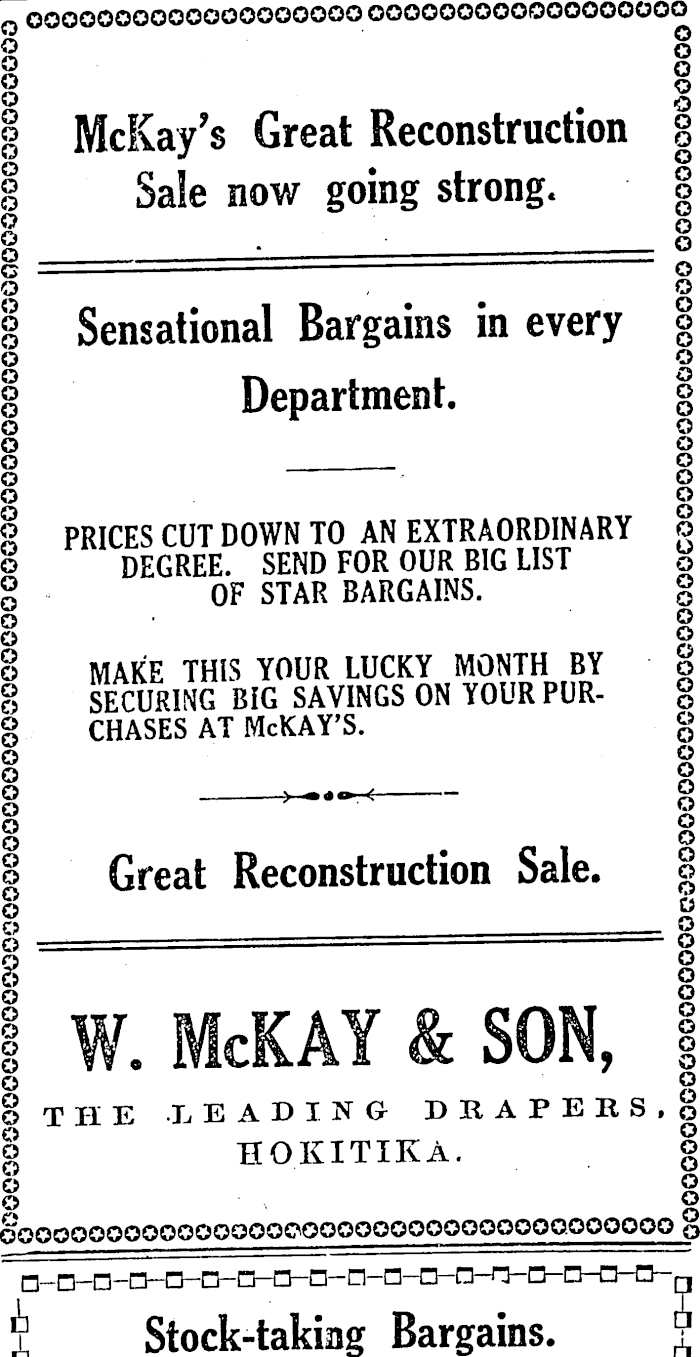 McKay's Great Reconstruction Sale now going strong.

Sensational Bargains in every Department.

PRICES CUT DOWN TO AN EXTRAORDINARY DEGREE. SEND FOR OUR BIG LIST OF STAR BARGAINS.

MAKE THIS YOUR LUCKY MONTH BY SECURING BIG SAVINGS ON YOUR PURCHASES AT McKAY'S.

Great Reconstruction Sale.

W. McKAY & SON,

THE LEADING DRAPERS, HOKITIKA.

Stock-taking Bargains.